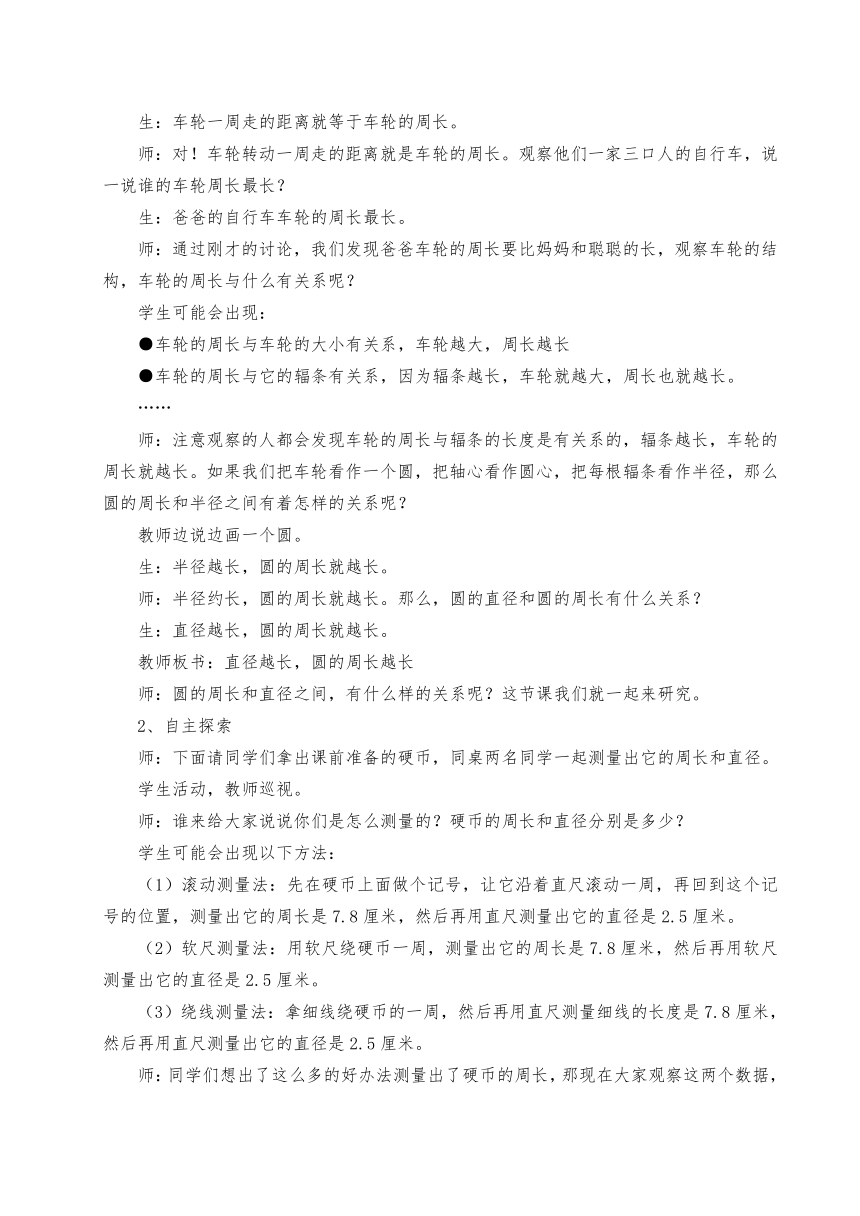 生：车轮一周走的距离就等于车轮的周长。

师：对！车轮转动一周走的距离就是车轮的周长。观察他们一家三口人的自行车，说一说谁的车轮周长最长？

生：爸爸的自行车车轮的周长最长。

师：通过刚才的讨论，我们发现爸爸车轮的周长要比妈妈和聪聪的长，观察车轮的结构，车轮的周长与什么有关系呢？

学生可能会出现：

●车轮的周长与车轮的大小有关系，车轮越大，周长越长

●车轮的周长与它的辐条有关系，因为辐条越长，车轮就越大，周长也就越长。

……

师：注意观察的人都会发现车轮的周长与辐条的长度是有关系的，辐条越长，车轮的周长就越长。如果我们把车轮看作一个圆，把轴心看作圆心，把每根辐条看作半径，那么圆的周长和半径之间有着怎样的关系呢？

教师边说边画一个圆。

生：半径越长，圆的周长就越长。

师：半径约长，圆的周长就越长。那么，圆的直径和圆的周长有什么关系？

生：直径越长，圆的周长就越长。

教师板书：直径越长，圆的周长越长

师：圆的周长和直径之间，有什么样的关系呢？这节课我们就一起来研究。

2、自主探索

师：下面请同学们拿出课前准备的硬币，同桌两名同学一起测量出它的周长和直径。

学生活动，教师巡视。

师：谁来给大家说说你们是怎么测量的？硬币的周长和直径分别是多少？

学生可能会出现以下方法：

（1）滚动测量法：先在硬币上面做个记号，让它沿着直尺滚动一周，再回到这个记号的位置，测量出它的周长是7.8厘米，然后再用直尺测量出它的直径是2.5厘米。

（2）软尺测量法：用软尺绕硬币一周，测量出它的周长是7.8厘米，然后再用软尺测量出它的直径是2.5厘米。

（3）绕线测量法：拿细线绕硬币的一周，然后再用直尺测量细线的长度是7.8厘米，然后再用直尺测量出它的直径是2.5厘米。

师：同学们想出了这么多的好办法测量出了硬币的周长，那现在大家观察这两个数据，